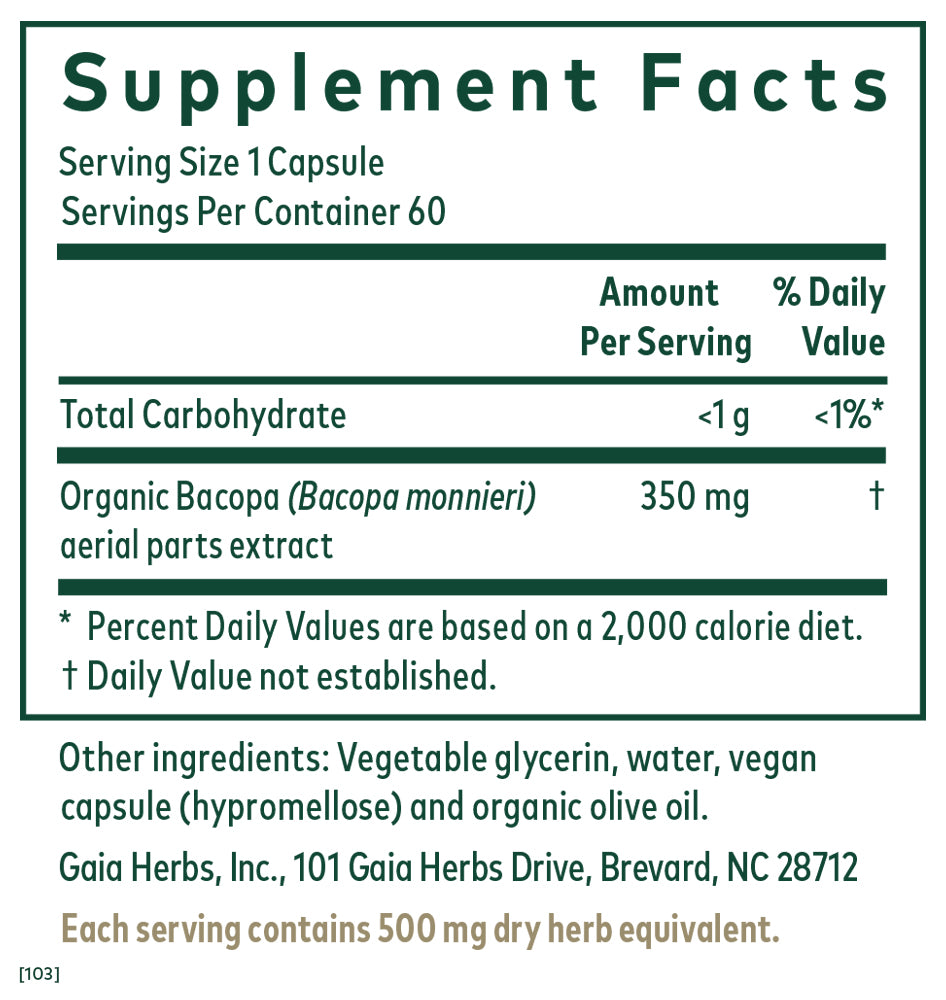 Supplement Facts

Serving Size 1 Capsule
Servings Per Container 60

|  | Amount Per Serving | % Daily Value |
|---|---|---|
| Total Carbohydrate | <1 g | <1%* |
| Organic Bacopa (Bacopa monnieri) aerial parts extract | 350 mg | † |

* Percent Daily Values are based on a 2,000 calorie diet.
† Daily Value not established.

Other ingredients: Vegetable glycerin, water, vegan capsule (hypromellose) and organic olive oil.

Gaia Herbs, Inc., 101 Gaia Herbs Drive, Brevard, NC 28712

Each serving contains 500 mg dry herb equivalent.

[103]